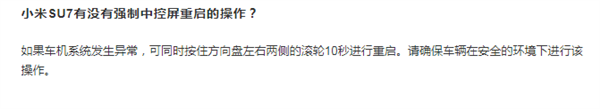 小米SU7有没有强制中控屏重启的操作？

如果车机系统发生异常，可同时按住方向盘左右两侧的滚轮10秒进行重启。请确保车辆在安全的环境下进行该操作。